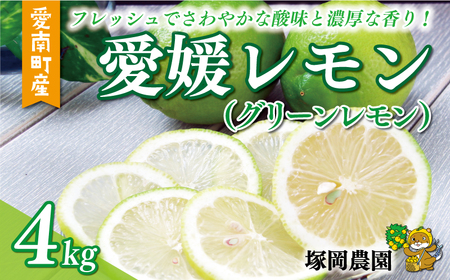 愛南町産

フレッシュでさわやかな酸味と濃厚な香り！

愛媛レモン
（グリーンレモン）

4kg

塚岡農園